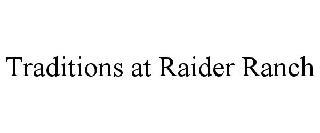 Traditions at Raider Ranch